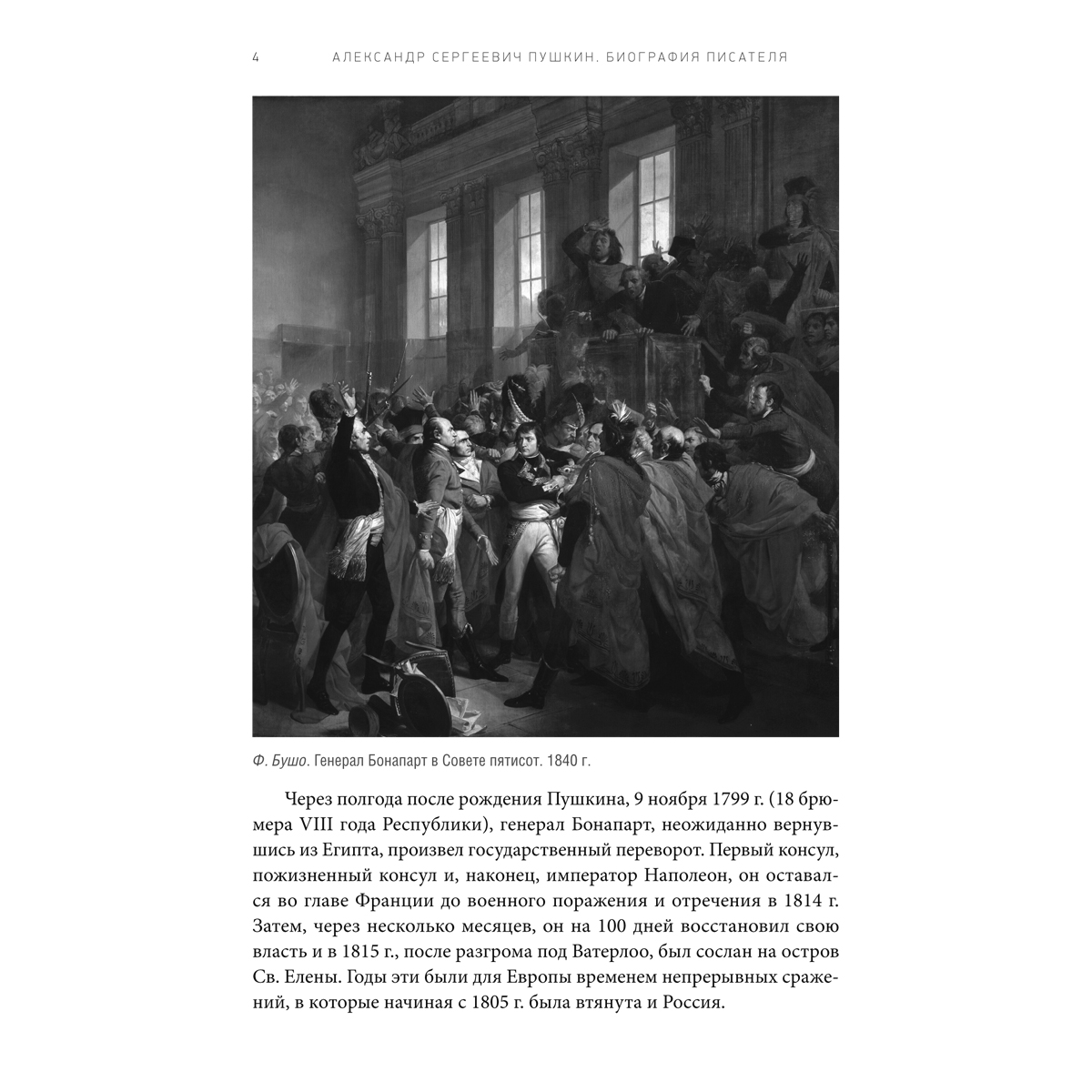 4 АЛЕКСАНДР СЕРГЕЕВИЧ ПУШКИН. БИОГРАФИЯ ПИСАТЕЛЯ

Ф. Бушо. Генерал Бонапарт в Совете пятисот. 1840 г.

Через полгода после рождения Пушкина, 9 ноября 1799 г. (18 брюмера VIII года Республики), генерал Бонапарт, неожиданно вернувшись из Египта, произвел государственный переворот. Первый консул, пожизненный консул и, наконец, император Наполеон, он оставался во главе Франции до военного поражения и отречения в 1814 г. Затем, через несколько месяцев, он на 100 дней восстановил свою власть и в 1815 г., после разгрома под Ватерлоо, был сослан на остров Св. Елены. Годы эти были для Европы временем непрерывных сражений, в которые начиная с 1805 г. была втянута и Россия.